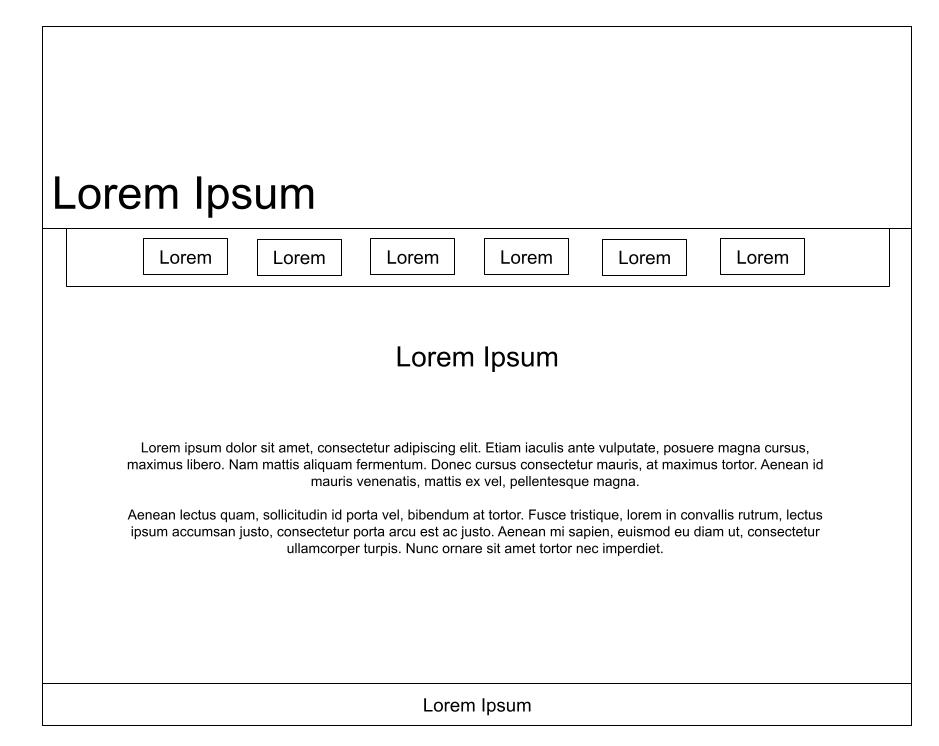 Lorem Ipsum

Lorem Lorem Lorem Lorem Lorem Lorem

Lorem Ipsum

Lorem ipsum dolor sit amet, consectetur adipiscing elit. Etiam iaculis ante vulputate, posuere magna cursus, maximus libero. Nam mattis aliquam fermentum. Donec cursus consectetur mauris, at maximus tortor. Aenean id mauris venenatis, mattis ex vel, pellentesque magna.

Aenean lectus quam, sollicitudin id porta vel, bibendum at tortor. Fusce tristique, lorem in convallis rutrum, lectus ipsum accumsan justo, consectetur porta arcu est ac justo. Aenean mi sapien, euismod eu diam ut, consectetur ullamcorper turpis. Nunc ornare sit amet tortor nec imperdiet.

Lorem Ipsum